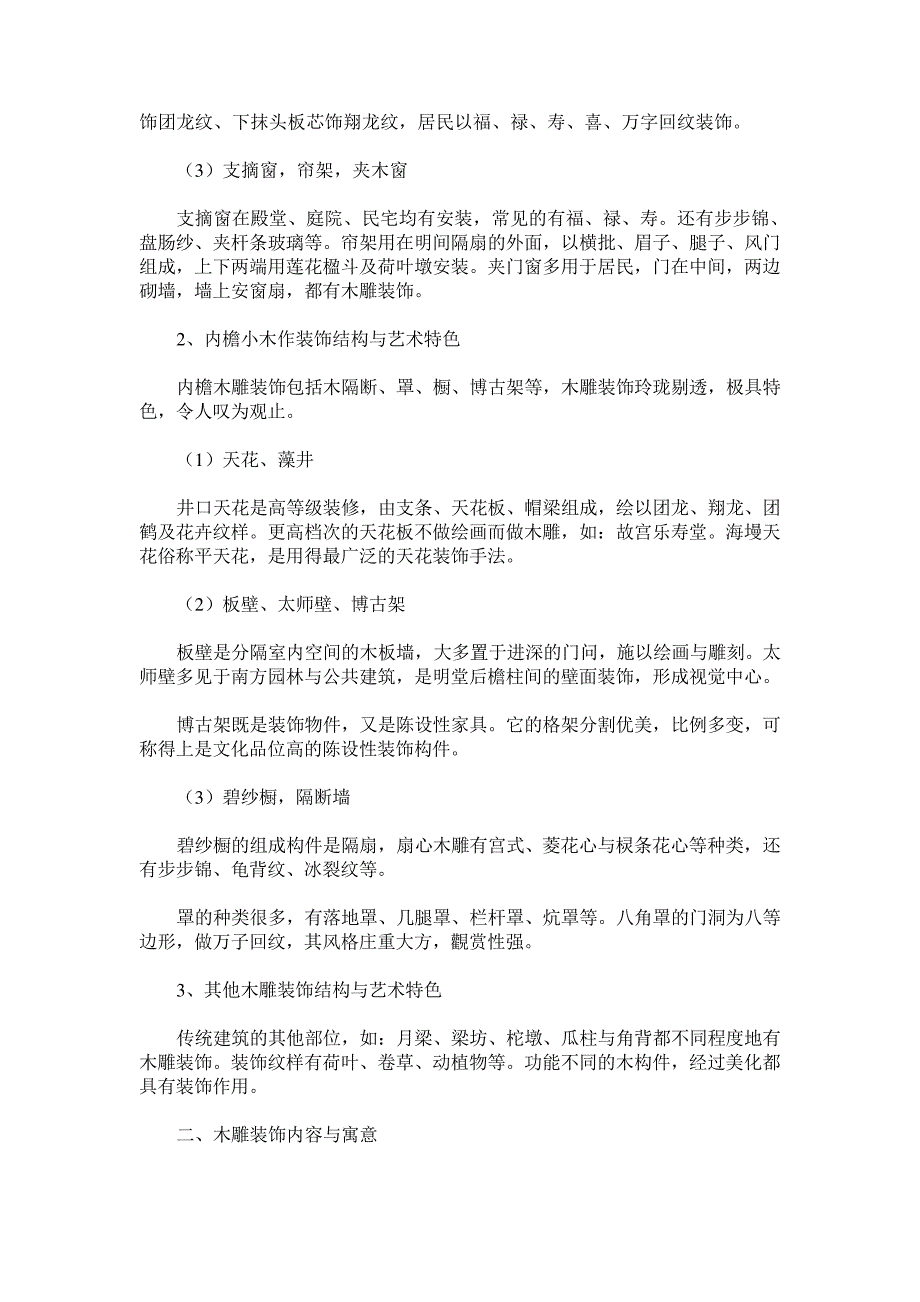 饰团龙纹、下抹头板芯饰翔龙纹，居民以福、禄、寿、喜、万字回纹装饰。

（3）支摘窗，帘架，夹木窗

支摘窗在殿堂、庭院、民宅均有安装，常见的有福、禄、寿。还有步步锦、盘肠纱、夹杆条玻璃等。帘架用在明间隔扇的外面，以横批、眉子、腿子、风门组成，上下两端用莲花楹斗及荷叶墩安装。夹门窗多用于居民，门在中间，两边砌墙，墙上安窗扇，都有木雕装饰。

2、内檐小木作装饰结构与艺术特色

内檐木雕装饰包括木隔断、罩、橱、博古架等，木雕装饰玲珑剔透，极具特色，令人叹为观止。

（1）天花、藻井

井口天花是高等级装修，由支条、天花板、帽梁组成，绘以团龙、翔龙、团鹤及花卉纹样。更高档次的天花板不做绘画而做木雕，如：故宫乐寿堂。海墁天花俗称平天花，是用得最广泛的天花装饰手法。

（2）板壁、太师壁、博古架

板壁是分隔室内空间的木板墙，大多置于进深的门间，施以绘画与雕刻。太师壁多见于南方园林与公共建筑，是明堂后檐柱间的壁面装饰，形成视觉中心。

博古架既是装饰物件，又是陈设性家具。它的格架分割优美，比例多变，可称得上是文化品位高的陈设性装饰构件。

（3）碧纱橱，隔断墙

碧纱橱的组成构件是隔扇，扇心木雕有宫式、菱花心与棂条花心等种类，还有步步锦、龟背纹、冰裂纹等。

罩的种类很多，有落地罩、几腿罩、栏杆罩、炕罩等。八角罩的门洞为八等边形，做万子回纹，其风格庄重大方，觀赏性强。

3、其他木雕装饰结构与艺术特色

传统建筑的其他部位，如：月梁、梁坊、柁墩、瓜柱与角背都不同程度地有木雕装饰。装饰纹样有荷叶、卷草、动植物等。功能不同的木构件，经过美化都具有装饰作用。

二、木雕装饰内容与寓意